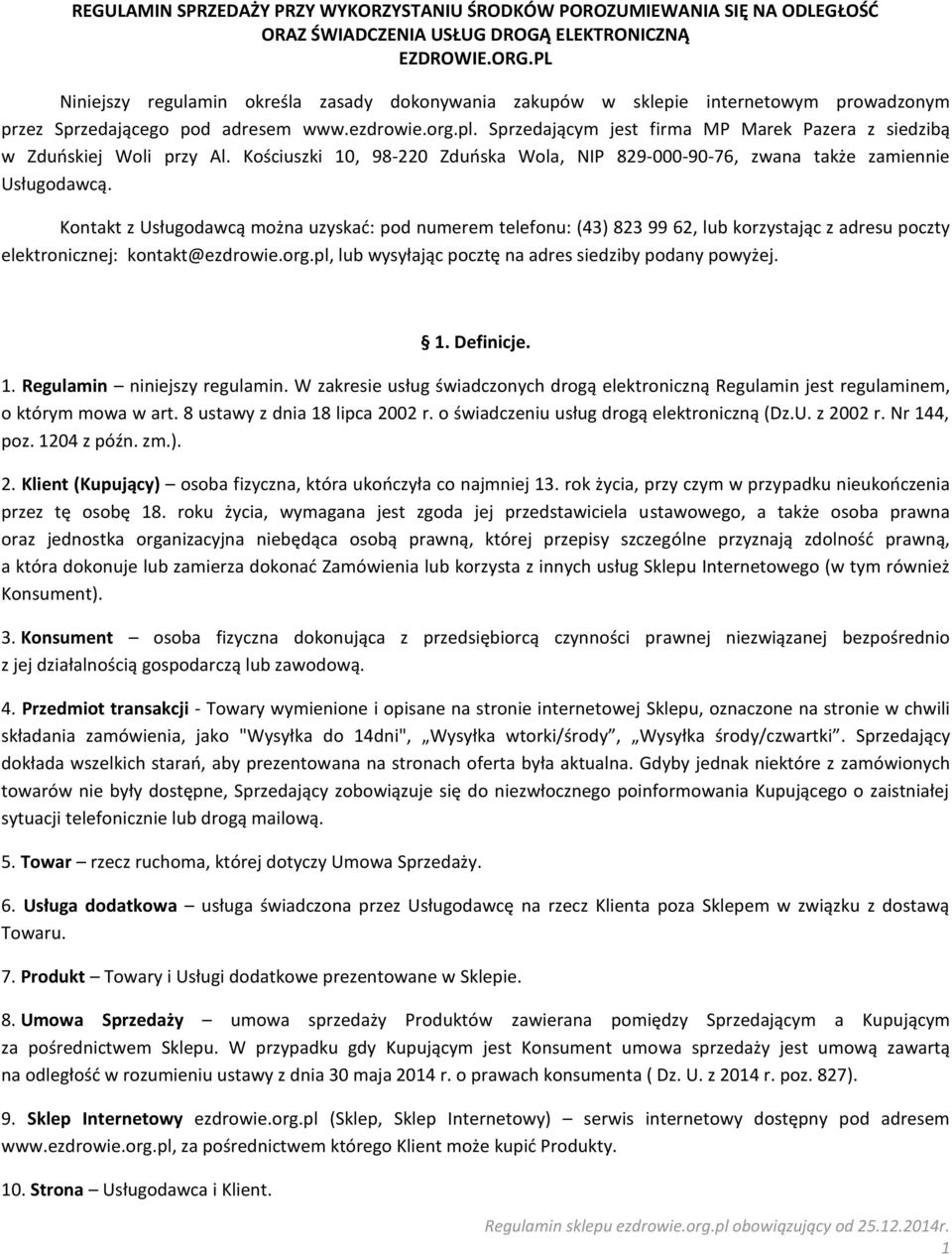 REGULAMIN SPRZEDAŻY PRZY WYKORZYSTANIU ŚRODKÓW POROZUMIEWANIA SIĘ NA ODLEGŁOŚĆ ORAZ ŚWIADCZENIA USŁUG DROGĄ ELEKTRONICZNĄ
EZDROWIE.ORG.PL

Niniejszy regulamin określa zasady dokonywania zakupów w sklepie internetowym prowadzonym przez Sprzedającego pod adresem www.ezdrowie.org.pl. Sprzedającym jest firma MP Marek Pazera z siedzibą w Zduńskiej Woli przy Al. Kościuszki 10, 98-220 Zduńska Wola, NIP 829-000-90-76, zwana także zamiennie Usługodawcą.

Kontakt z Usługodawcą można uzyskać: pod numerem telefonu: (43) 823 99 62, lub korzystając z adresu poczty elektronicznej: kontakt@ezdrowie.org.pl, lub wysyłając pocztę na adres siedziby podany powyżej.

1. Definicje.

1. Regulamin – niniejszy regulamin. W zakresie usług świadczonych drogą elektroniczną Regulamin jest regulaminem, o którym mowa w art. 8 ustawy z dnia 18 lipca 2002 r. o świadczeniu usług drogą elektroniczną (Dz.U. z 2002 r. Nr 144, poz. 1204 z późn. zm.).

2. Klient (Kupujący) – osoba fizyczna, która ukończyła co najmniej 13. rok życia, przy czym w przypadku nieukończenia przez tę osobę 18. roku życia, wymagana jest zgoda jej przedstawiciela ustawowego, a także osoba prawna oraz jednostka organizacyjna niebędąca osobą prawną, której przepisy szczególne przyznają zdolność prawną, a która dokonuje lub zamierza dokonać Zamówienia lub korzysta z innych usług Sklepu Internetowego (w tym również Konsument).

3. Konsument – osoba fizyczna dokonująca z przedsiębiorcą czynności prawnej niezwiązanej bezpośrednio z jej działalnością gospodarczą lub zawodową.

4. Przedmiot transakcji - Towary wymienione i opisane na stronie internetowej Sklepu, oznaczone na stronie w chwili składania zamówienia, jako "Wysyłka do 14dni", „Wysyłka wtorki/środy”, „Wysyłka środy/czwartki”. Sprzedający dokłada wszelkich starań, aby prezentowana na stronach oferta była aktualna. Gdyby jednak niektóre z zamówionych towarów nie były dostępne, Sprzedający zobowiązuje się do niezwłocznego poinformowania Kupującego o zaistniałej sytuacji telefonicznie lub drogą mailową.

5. Towar – rzecz ruchoma, której dotyczy Umowa Sprzedaży.

6. Usługa dodatkowa – usługa świadczona przez Usługodawcę na rzecz Klienta poza Sklepem w związku z dostawą Towaru.

7. Produkt – Towary i Usługi dodatkowe prezentowane w Sklepie.

8. Umowa Sprzedaży – umowa sprzedaży Produktów zawierana pomiędzy Sprzedającym a Kupującym za pośrednictwem Sklepu. W przypadku gdy Kupującym jest Konsument umowa sprzedaży jest umową zawartą na odległość w rozumieniu ustawy z dnia 30 maja 2014 r. o prawach konsumenta ( Dz. U. z 2014 r. poz. 827).

9. Sklep Internetowy ezdrowie.org.pl (Sklep, Sklep Internetowy) – serwis internetowy dostępny pod adresem www.ezdrowie.org.pl, za pośrednictwem którego Klient może kupić Produkty.

10. Strona – Usługodawca i Klient.

Regulamin sklepu ezdrowie.org.pl obowiązujący od 25.12.2014r.
1